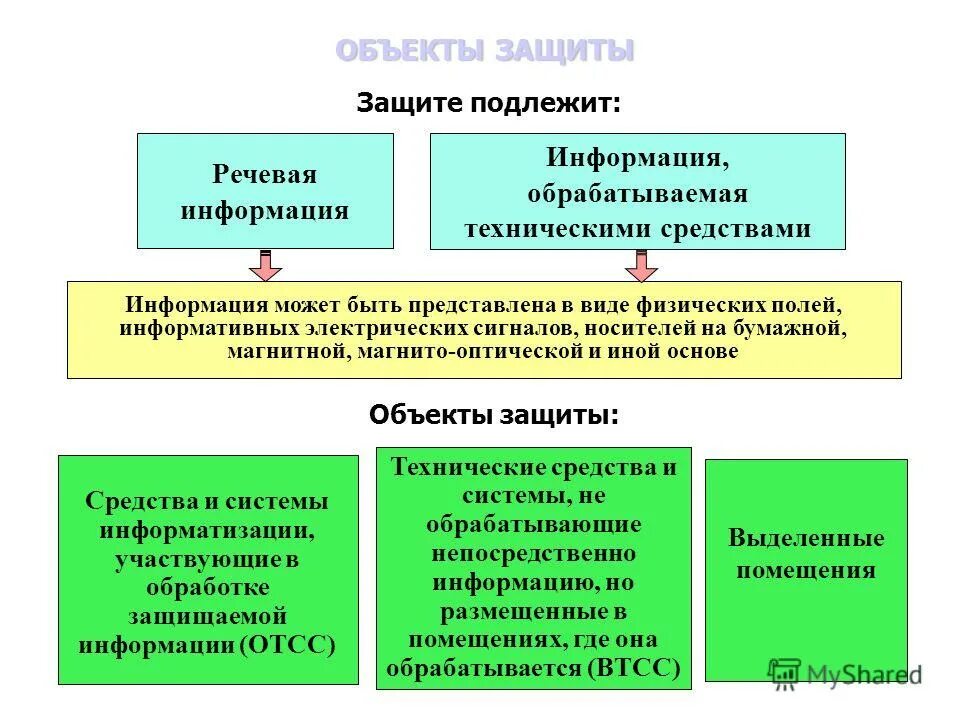 ОБЪЕКТЫ ЗАЩИТЫ

Защите подлежит:

Речевая информация

Информация, обрабатываемая техническими средствами

Информация может быть представлена в виде физических полей, информативных электрических сигналов, носителей на бумажной, магнитной, магнито-оптической и иной основе

Объекты защиты:

Средства и системы информатизации, участвующие в обработке защищаемой информации (ОТСС)

Технические средства и системы, не обрабатывающие непосредственно информацию, но размещенные в помещениях, где она обрабатывается (ВТСС)

Выделенные помещения

MyShared